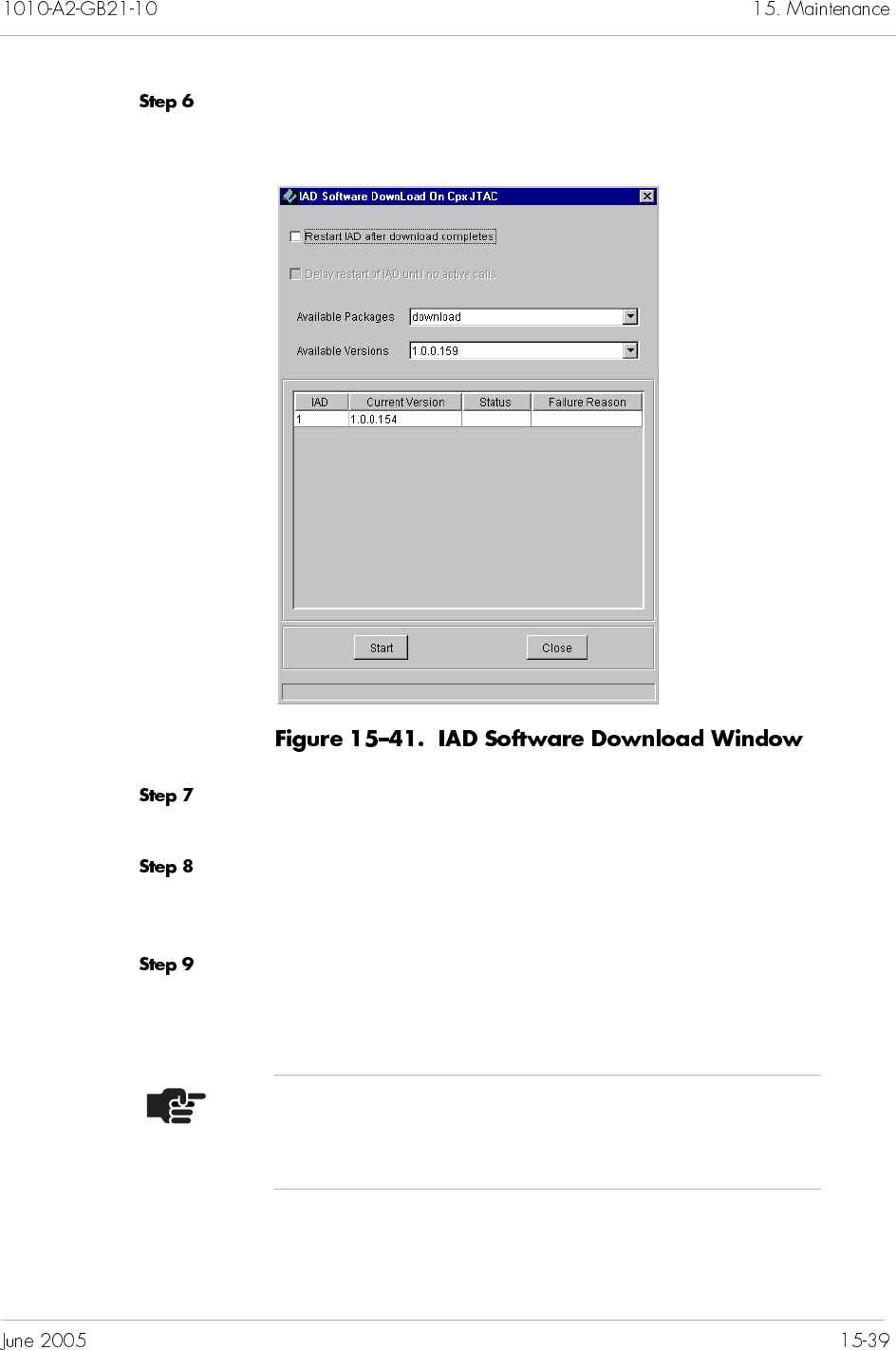 1010-A2-GB21-10

15. Maintenance

Step 6

IAD Software DownLoad On Cpx JTAC

Restart IAD after download completes

Delay restart of IAD until no active calls

Available Packages download

Available Versions 1.0.0.159

| IAD | Current Version | Status | Failure Reason |
|---|---|---|---|
| 1 | 1.0.0.154 | | |

Start

Close

Figure 15–41. IAD Software Download Window

Step 7

Step 8

Step 9

June 2005

15-39